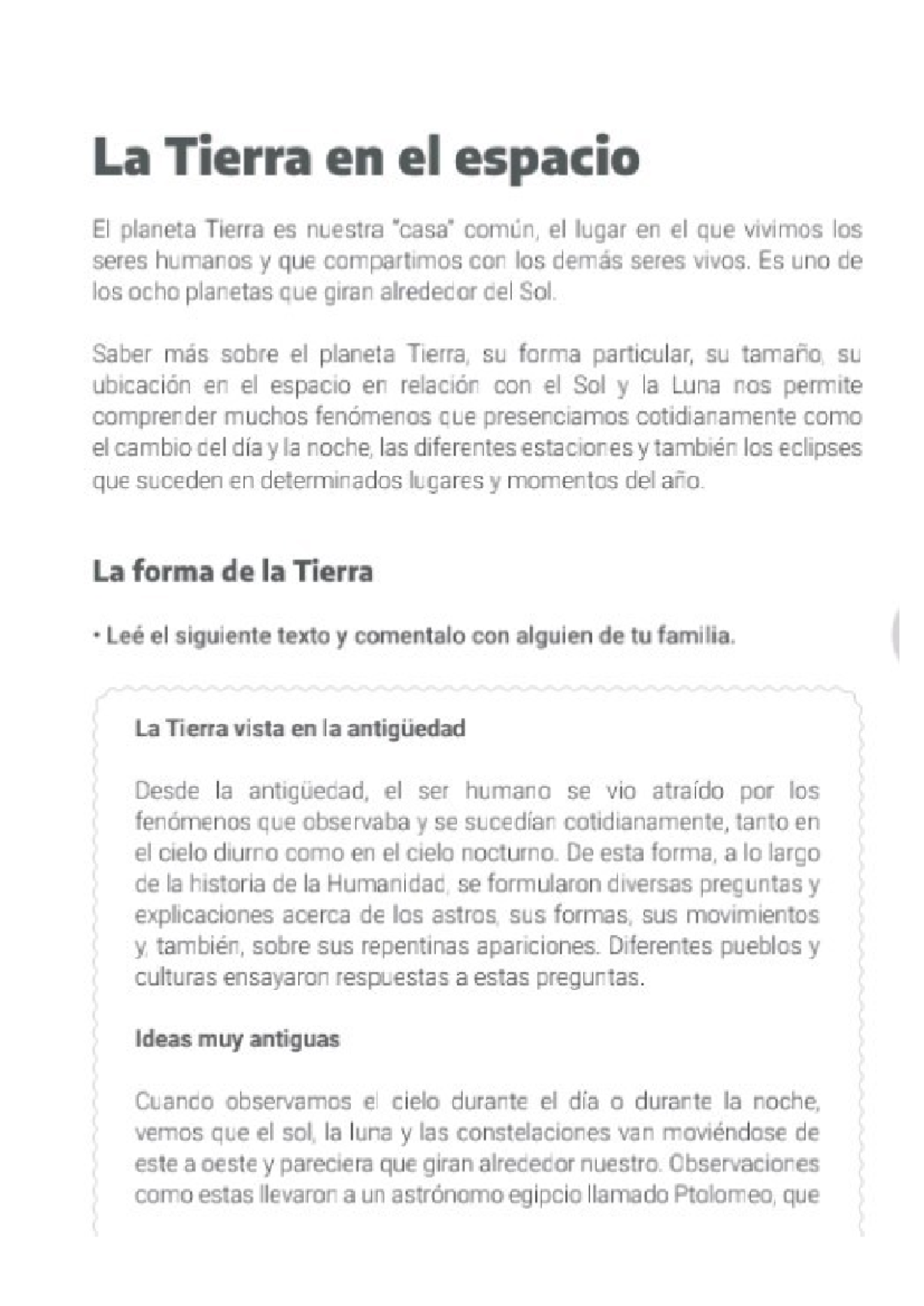 La Tierra en el espacio

El planeta Tierra es nuestra "casa" común, el lugar en el que vivimos los seres humanos y que compartimos con los demás seres vivos. Es uno de los ocho planetas que giran alrededor del Sol.

Saber más sobre el planeta Tierra, su forma particular, su tamaño, su ubicación en el espacio en relación con el Sol y la Luna nos permite comprender muchos fenómenos que presenciamos cotidianamente como el cambio del día y la noche, las diferentes estaciones y también los eclipses que suceden en determinados lugares y momentos del año.

La forma de la Tierra

• Leé el siguiente texto y comentalo con alguien de tu familia.

La Tierra vista en la antigüedad

Desde la antigüedad, el ser humano se vio atraído por los fenómenos que observaba y se sucedían cotidianamente, tanto en el cielo diurno como en el cielo nocturno. De esta forma, a lo largo de la historia de la Humanidad, se formularon diversas preguntas y explicaciones acerca de los astros, sus formas, sus movimientos y, también, sobre sus repentinas apariciones. Diferentes pueblos y culturas ensayaron respuestas a estas preguntas.

Ideas muy antiguas

Cuando observamos el cielo durante el día o durante la noche, vemos que el sol, la luna y las constelaciones van moviéndose de este a oeste y pareciera que giran alrededor nuestro. Observaciones como estas llevaron a un astrónomo egipcio llamado Ptolomeo, que